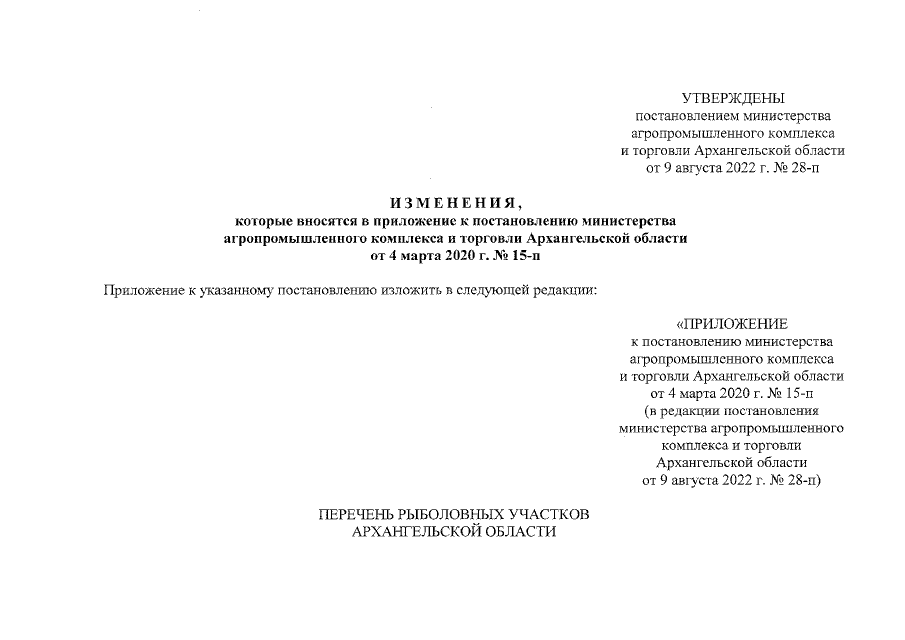 УТВЕРЖДЕНЫ
постановлением министерства агропромышленного комплекса и торговли Архангельской области от 9 августа 2022 г. № 28-п

ИЗМЕНЕНИЯ,
которые вносятся в приложение к постановлению министерства агропромышленного комплекса и торговли Архангельской области от 4 марта 2020 г. № 15-п

Приложение к указанному постановлению изложить в следующей редакции:

«ПРИЛОЖЕНИЕ
к постановлению министерства агропромышленного комплекса и торговли Архангельской области от 4 марта 2020 г. № 15-п (в редакции постановления министерства агропромышленного комплекса и торговли Архангельской области от 9 августа 2022 г. № 28-п)

ПЕРЕЧЕНЬ РЫБОЛОВНЫХ УЧАСТКОВ
АРХАНГЕЛЬСКОЙ ОБЛАСТИ